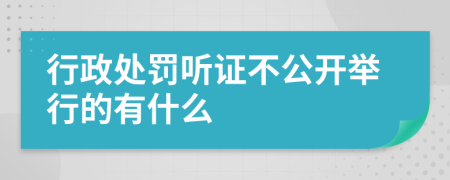 行政处罚听证不公开举行的有什么